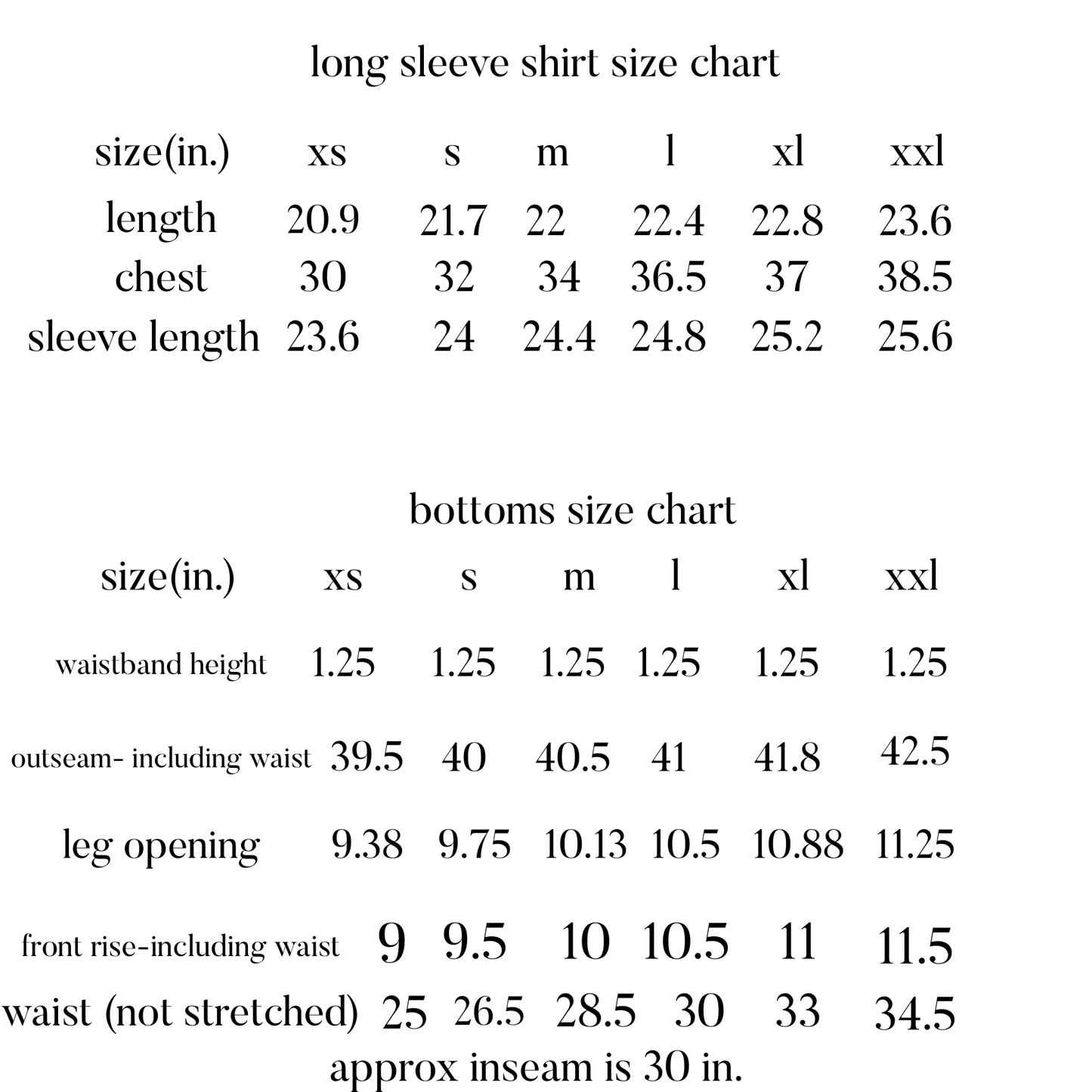 long sleeve shirt size chart

| size(in.) | xs | s | m | l | xl | xxl |
|---|---|---|---|---|---|---|
| length | 20.9 | 21.7 | 22 | 22.4 | 22.8 | 23.6 |
| chest | 30 | 32 | 34 | 36.5 | 37 | 38.5 |
| sleeve length | 23.6 | 24 | 24.4 | 24.8 | 25.2 | 25.6 |

bottoms size chart

| size(in.) | xs | s | m | l | xl | xxl |
|---|---|---|---|---|---|---|
| waistband height | 1.25 | 1.25 | 1.25 | 1.25 | 1.25 | 1.25 |
| outseam- including waist | 39.5 | 40 | 40.5 | 41 | 41.8 | 42.5 |
| leg opening | 9.38 | 9.75 | 10.13 | 10.5 | 10.88 | 11.25 |
| front rise-including waist | 9 | 9.5 | 10 | 10.5 | 11 | 11.5 |
| waist (not stretched) | 25 | 26.5 | 28.5 | 30 | 33 | 34.5 |

approx inseam is 30 in.